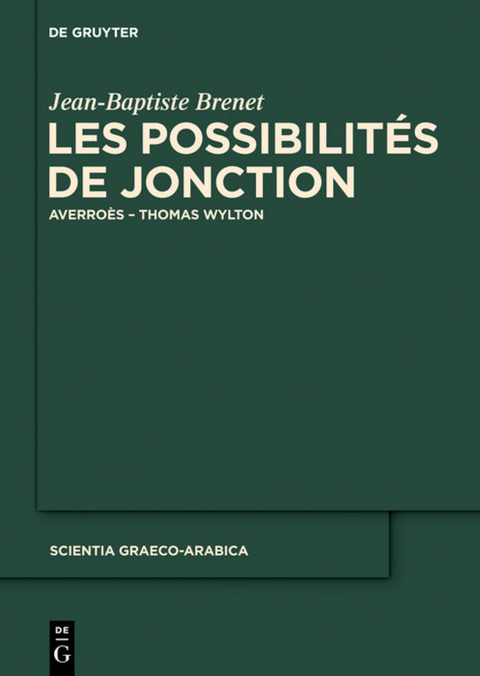 DE GRUYTER

Jean-Baptiste Brenet

LES POSSIBILITÉS DE JONCTION

AVERROÈS – THOMAS WYLTON

SCIENTIA GRAECO-ARABICA

DE
G